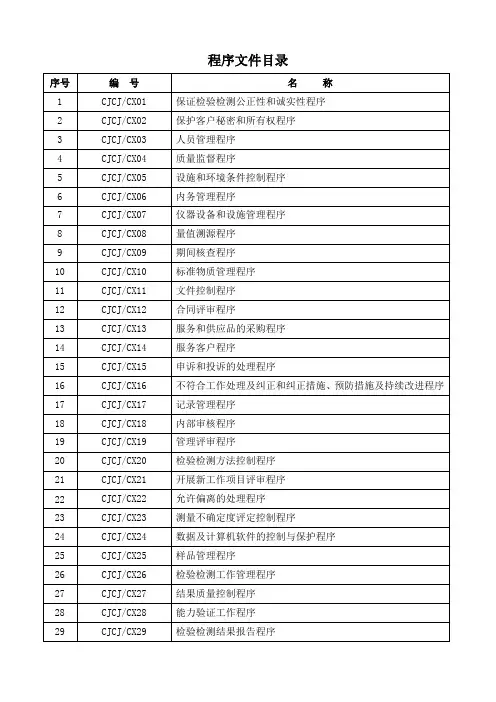 程序文件目录

| 序号 | 编　号 | 名　　称 |
|---|---|---|
| 1 | CJCJ/CX01 | 保证检验检测公正性和诚实性程序 |
| 2 | CJCJ/CX02 | 保护客户秘密和所有权程序 |
| 3 | CJCJ/CX03 | 人员管理程序 |
| 4 | CJCJ/CX04 | 质量监督程序 |
| 5 | CJCJ/CX05 | 设施和环境条件控制程序 |
| 6 | CJCJ/CX06 | 内务管理程序 |
| 7 | CJCJ/CX07 | 仪器设备和设施管理程序 |
| 8 | CJCJ/CX08 | 量值溯源程序 |
| 9 | CJCJ/CX09 | 期间核查程序 |
| 10 | CJCJ/CX10 | 标准物质管理程序 |
| 11 | CJCJ/CX11 | 文件控制程序 |
| 12 | CJCJ/CX12 | 合同评审程序 |
| 13 | CJCJ/CX13 | 服务和供应品的采购程序 |
| 14 | CJCJ/CX14 | 服务客户程序 |
| 15 | CJCJ/CX15 | 申诉和投诉的处理程序 |
| 16 | CJCJ/CX16 | 不符合工作处理及纠正和纠正措施、预防措施及持续改进程序 |
| 17 | CJCJ/CX17 | 记录管理程序 |
| 18 | CJCJ/CX18 | 内部审核程序 |
| 19 | CJCJ/CX19 | 管理评审程序 |
| 20 | CJCJ/CX20 | 检验检测方法控制程序 |
| 21 | CJCJ/CX21 | 开展新工作项目评审程序 |
| 22 | CJCJ/CX22 | 允许偏离的处理程序 |
| 23 | CJCJ/CX23 | 测量不确定度评定控制程序 |
| 24 | CJCJ/CX24 | 数据及计算机软件的控制与保护程序 |
| 25 | CJCJ/CX25 | 样品管理程序 |
| 26 | CJCJ/CX26 | 检验检测工作管理程序 |
| 27 | CJCJ/CX27 | 结果质量控制程序 |
| 28 | CJCJ/CX28 | 能力验证工作程序 |
| 29 | CJCJ/CX29 | 检验检测结果报告程序 |